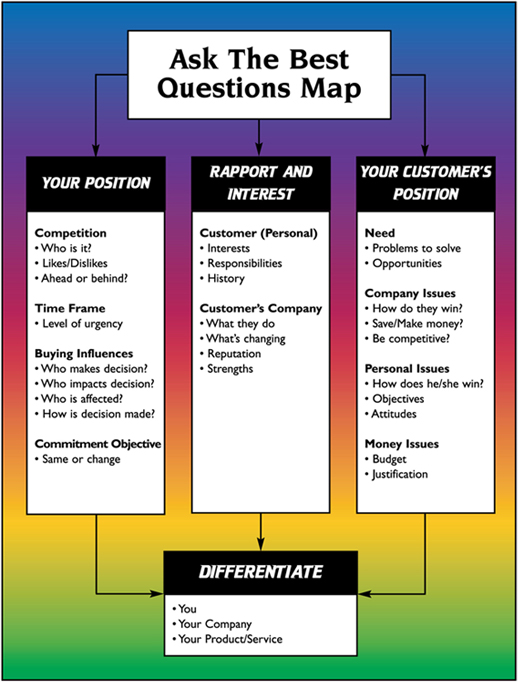 Ask The Best Questions Map

YOUR POSITION

Competition
• Who is it?
• Likes/Dislikes
• Ahead or behind?

Time Frame
• Level of urgency

Buying Influences
• Who makes decision?
• Who impacts decision?
• Who is affected?
• How is decision made?

Commitment Objective
• Same or change

RAPPORT AND INTEREST

Customer (Personal)
• Interests
• Responsibilities
• History

Customer's Company
• What they do
• What's changing
• Reputation
• Strengths

YOUR CUSTOMER'S POSITION

Need
• Problems to solve
• Opportunities

Company Issues
• How do they win?
• Save/Make money?
• Be competitive?

Personal Issues
• How does he/she win?
• Objectives
• Attitudes

Money Issues
• Budget
• Justification

DIFFERENTIATE

• You
• Your Company
• Your Product/Service